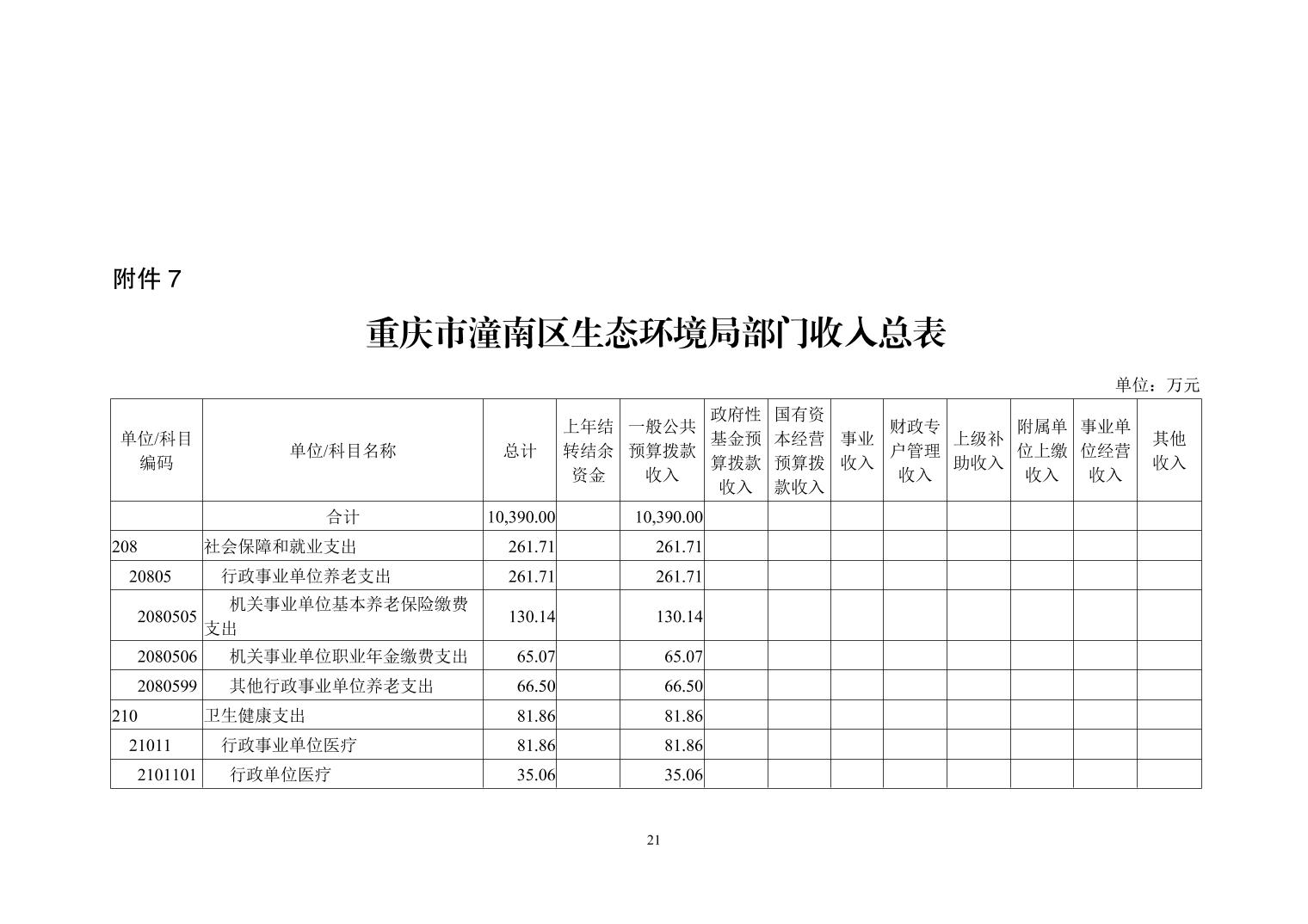 附件 7

重庆市潼南区生态环境局部门收入总表

单位：万元

| 单位/科目编码 | 单位/科目名称 | 总计 | 上年结转结余资金 | 一般公共预算拨款收入 | 政府性基金预算拨款收入 | 国有资本经营预算拨款收入 | 事业收入 | 财政专户管理收入 | 上级补助收入 | 附属单位上缴收入 | 事业单位经营收入 | 其他收入 |
|---|---|---|---|---|---|---|---|---|---|---|---|---|
| | 合计 | 10,390.00 | | 10,390.00 | | | | | | | | |
| 208 | 社会保障和就业支出 | 261.71 | | 261.71 | | | | | | | | |
| 20805 | 行政事业单位养老支出 | 261.71 | | 261.71 | | | | | | | | |
| 2080505 | 机关事业单位基本养老保险缴费支出 | 130.14 | | 130.14 | | | | | | | | |
| 2080506 | 机关事业单位职业年金缴费支出 | 65.07 | | 65.07 | | | | | | | | |
| 2080599 | 其他行政事业单位养老支出 | 66.50 | | 66.50 | | | | | | | | |
| 210 | 卫生健康支出 | 81.86 | | 81.86 | | | | | | | | |
| 21011 | 行政事业单位医疗 | 81.86 | | 81.86 | | | | | | | | |
| 2101101 | 行政单位医疗 | 35.06 | | 35.06 | | | | | | | | |

21